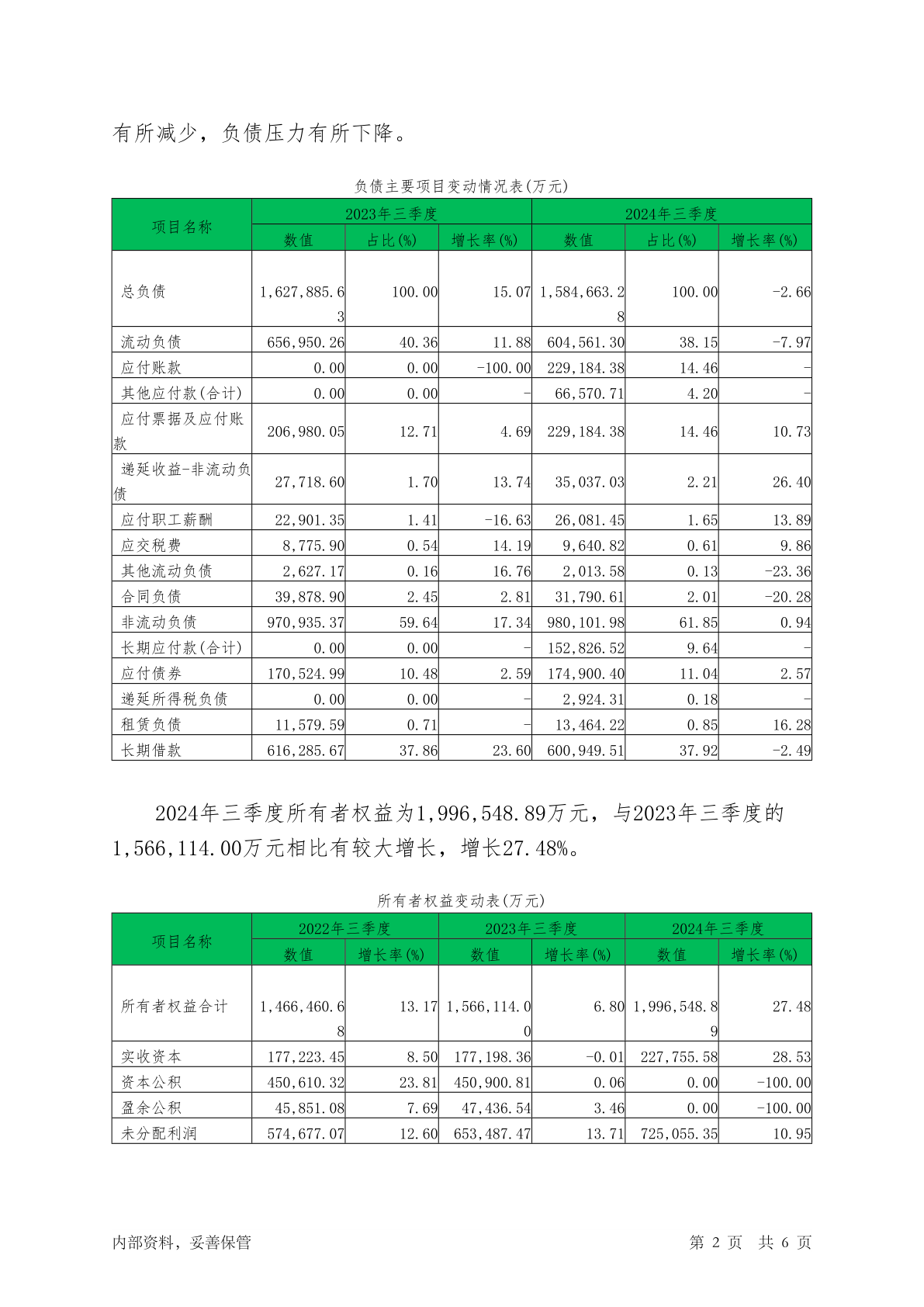 有所减少，负债压力有所下降。

负债主要项目变动情况表(万元)

| 项目名称 | 2023年三季度 | | | 2024年三季度 | | |
|---|---|---|---|---|---|---|
| | 数值 | 占比(%) | 增长率(%) | 数值 | 占比(%) | 增长率(%) |
| 总负债 | 1,627,885.63 | 100.00 | 15.07 | 1,584,663.28 | 100.00 | -2.66 |
| 流动负债 | 656,950.26 | 40.36 | 11.88 | 604,561.30 | 38.15 | -7.97 |
| 应付账款 | 0.00 | 0.00 | -100.00 | 229,184.38 | 14.46 | - |
| 其他应付款(合计) | 0.00 | 0.00 | - | 66,570.71 | 4.20 | - |
| 应付票据及应付账款 | 206,980.05 | 12.71 | 4.69 | 229,184.38 | 14.46 | 10.73 |
| 递延收益-非流动负债 | 27,718.60 | 1.70 | 13.74 | 35,037.03 | 2.21 | 26.40 |
| 应付职工薪酬 | 22,901.35 | 1.41 | -16.63 | 26,081.45 | 1.65 | 13.89 |
| 应交税费 | 8,775.90 | 0.54 | 14.19 | 9,640.82 | 0.61 | 9.86 |
| 其他流动负债 | 2,627.17 | 0.16 | 16.76 | 2,013.58 | 0.13 | -23.36 |
| 合同负债 | 39,878.90 | 2.45 | 2.81 | 31,790.61 | 2.01 | -20.28 |
| 非流动负债 | 970,935.37 | 59.64 | 17.34 | 980,101.98 | 61.85 | 0.94 |
| 长期应付款(合计) | 0.00 | 0.00 | - | 152,826.52 | 9.64 | - |
| 应付债券 | 170,524.99 | 10.48 | 2.59 | 174,900.40 | 11.04 | 2.57 |
| 递延所得税负债 | 0.00 | 0.00 | - | 2,924.31 | 0.18 | - |
| 租赁负债 | 11,579.59 | 0.71 | - | 13,464.22 | 0.85 | 16.28 |
| 长期借款 | 616,285.67 | 37.86 | 23.60 | 600,949.51 | 37.92 | -2.49 |

2024年三季度所有者权益为1,996,548.89万元，与2023年三季度的1,566,114.00万元相比有较大增长，增长27.48%。

所有者权益变动表(万元)

| 项目名称 | 2022年三季度 | | 2023年三季度 | | 2024年三季度 | |
|---|---|---|---|---|---|---|
| | 数值 | 增长率(%) | 数值 | 增长率(%) | 数值 | 增长率(%) |
| 所有者权益合计 | 1,466,460.68 | 13.17 | 1,566,114.00 | 6.80 | 1,996,548.89 | 27.48 |
| 实收资本 | 177,223.45 | 8.50 | 177,198.36 | -0.01 | 227,755.58 | 28.53 |
| 资本公积 | 450,610.32 | 23.81 | 450,900.81 | 0.06 | 0.00 | -100.00 |
| 盈余公积 | 45,851.08 | 7.69 | 47,436.54 | 3.46 | 0.00 | -100.00 |
| 未分配利润 | 574,677.07 | 12.60 | 653,487.47 | 13.71 | 725,055.35 | 10.95 |

内部资料，妥善保管 第 2 页 共 6 页